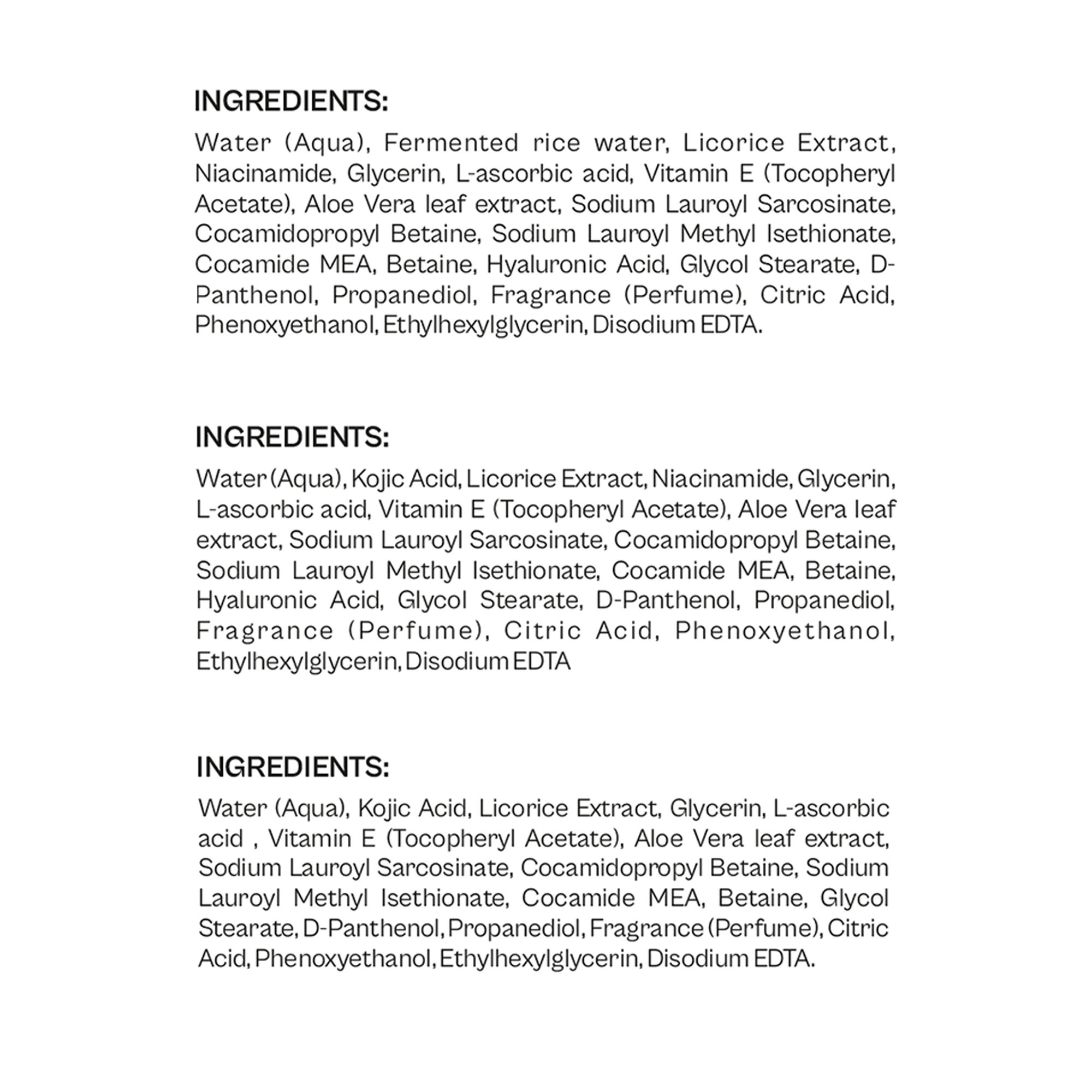 INGREDIENTS:

Water (Aqua), Fermented rice water, Licorice Extract, Niacinamide, Glycerin, L-ascorbic acid, Vitamin E (Tocopheryl Acetate), Aloe Vera leaf extract, Sodium Lauroyl Sarcosinate, Cocamidopropyl Betaine, Sodium Lauroyl Methyl Isethionate, Cocamide MEA, Betaine, Hyaluronic Acid, Glycol Stearate, D-Panthenol, Propanediol, Fragrance (Perfume), Citric Acid, Phenoxyethanol, Ethylhexylglycerin, Disodium EDTA.

INGREDIENTS:

Water (Aqua), Kojic Acid, Licorice Extract, Niacinamide, Glycerin, L-ascorbic acid, Vitamin E (Tocopheryl Acetate), Aloe Vera leaf extract, Sodium Lauroyl Sarcosinate, Cocamidopropyl Betaine, Sodium Lauroyl Methyl Isethionate, Cocamide MEA, Betaine, Hyaluronic Acid, Glycol Stearate, D-Panthenol, Propanediol, Fragrance (Perfume), Citric Acid, Phenoxyethanol, Ethylhexylglycerin, Disodium EDTA

INGREDIENTS:

Water (Aqua), Kojic Acid, Licorice Extract, Glycerin, L-ascorbic acid , Vitamin E (Tocopheryl Acetate), Aloe Vera leaf extract, Sodium Lauroyl Sarcosinate, Cocamidopropyl Betaine, Sodium Lauroyl Methyl Isethionate, Cocamide MEA, Betaine, Glycol Stearate, D-Panthenol, Propanediol, Fragrance (Perfume), Citric Acid, Phenoxyethanol, Ethylhexylglycerin, Disodium EDTA.